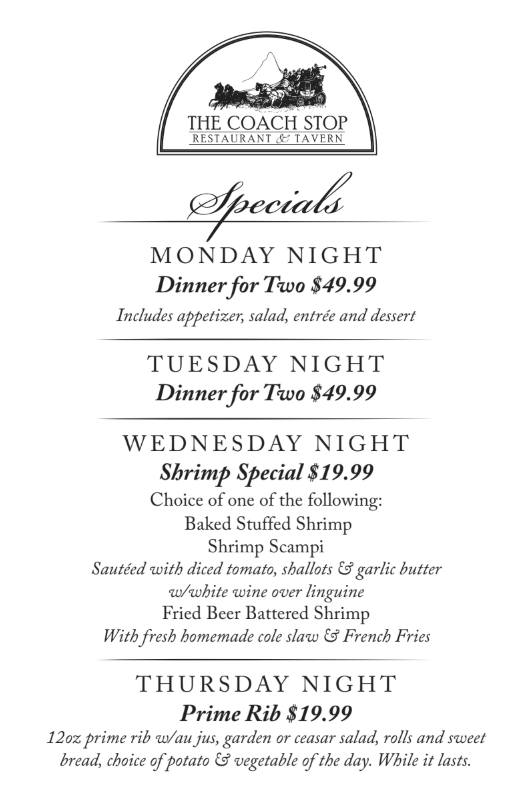 THE COACH STOP
RESTAURANT & TAVERN

Specials

MONDAY NIGHT
Dinner for Two $49.99
Includes appetizer, salad, entrée and dessert

TUESDAY NIGHT
Dinner for Two $49.99

WEDNESDAY NIGHT
Shrimp Special $19.99
Choice of one of the following:
Baked Stuffed Shrimp
Shrimp Scampi
Sautéed with diced tomato, shallots & garlic butter w/white wine over linguine
Fried Beer Battered Shrimp
With fresh homemade cole slaw & French Fries

THURSDAY NIGHT
Prime Rib $19.99
12oz prime rib w/au jus, garden or ceasar salad, rolls and sweet bread, choice of potato & vegetable of the day. While it lasts.